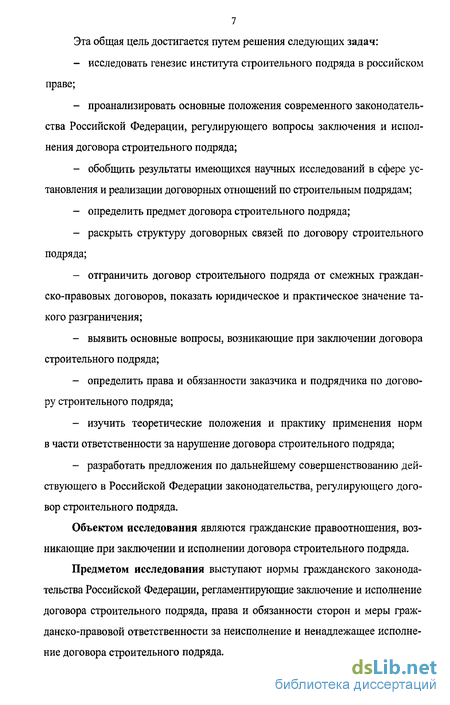 7

Эта общая цель достигается путем решения следующих задач:

– исследовать генезис института строительного подряда в российском праве;

– проанализировать основные положения современного законодательства Российской Федерации, регулирующего вопросы заключения и исполнения договора строительного подряда;

– обобщить результаты имеющихся научных исследований в сфере установления и реализации договорных отношений по строительным подрядам;

– определить предмет договора строительного подряда;

– раскрыть структуру договорных связей по договору строительного подряда;

– отграничить договор строительного подряда от смежных гражданско-правовых договоров, показать юридическое и практическое значение такого разграничения;

– выявить основные вопросы, возникающие при заключении договора строительного подряда;

– определить права и обязанности заказчика и подрядчика по договору строительного подряда;

– изучить теоретические положения и практику применения норм в части ответственности за нарушение договора строительного подряда;

– разработать предложения по дальнейшему совершенствованию действующего в Российской Федерации законодательства, регулирующего договор строительного подряда.

Объектом исследования являются гражданские правоотношения, возникающие при заключении и исполнении договора строительного подряда.

Предметом исследования выступают нормы гражданского законодательства Российской Федерации, регламентирующие заключение и исполнение договора строительного подряда, права и обязанности сторон и меры гражданско-правовой ответственности за неисполнение и ненадлежащее исполнение договора строительного подряда.

dsLib.net
библиотека диссертаций